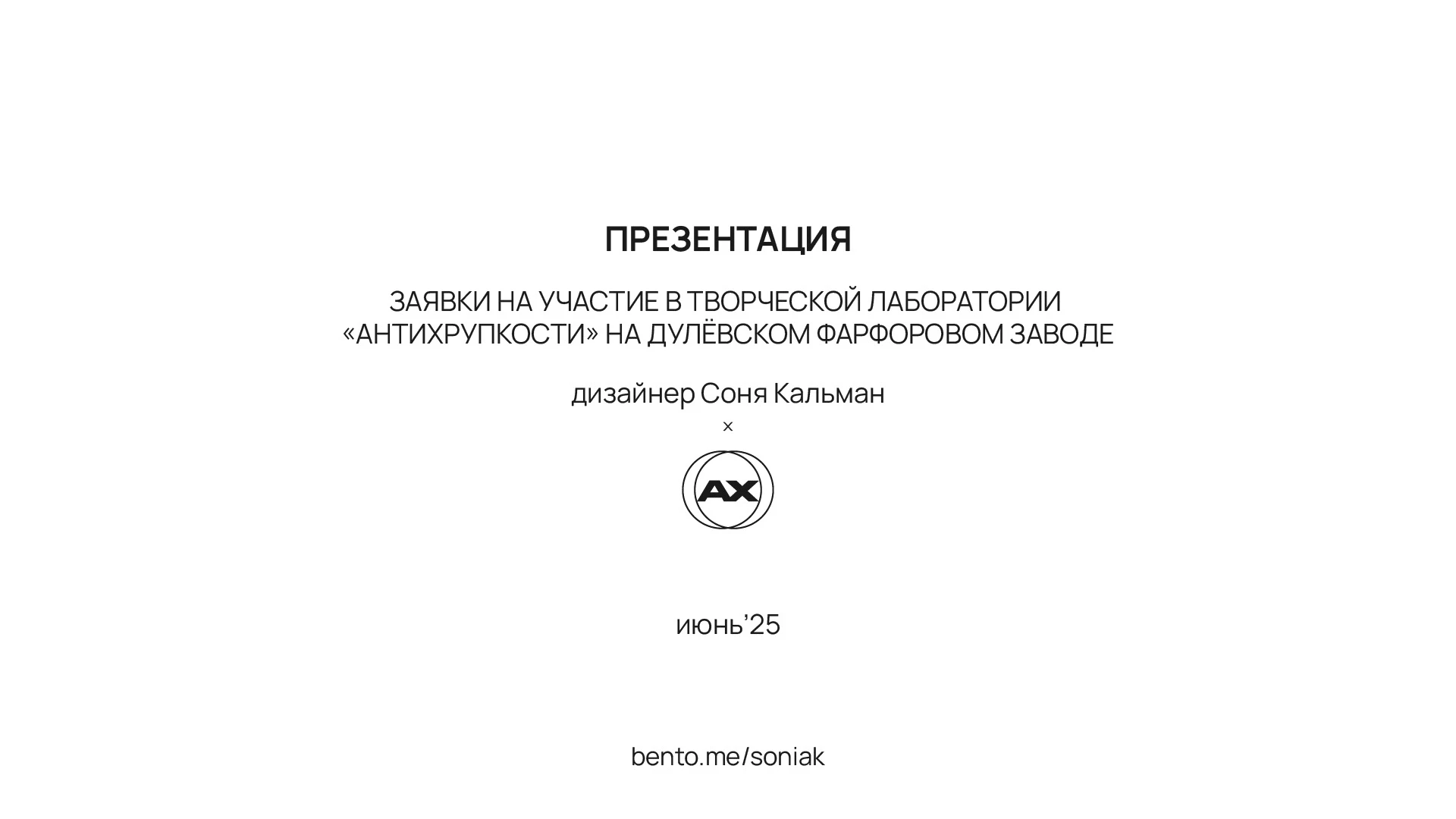 ПРЕЗЕНТАЦИЯ

ЗАЯВКИ НА УЧАСТИЕ В ТВОРЧЕСКОЙ ЛАБОРАТОРИИ «АНТИХРУПКОСТИ» НА ДУЛЁВСКОМ ФАРФОРОВОМ ЗАВОДЕ

дизайнер Соня Кальман

×

AX

июнь’25

bento.me/soniak